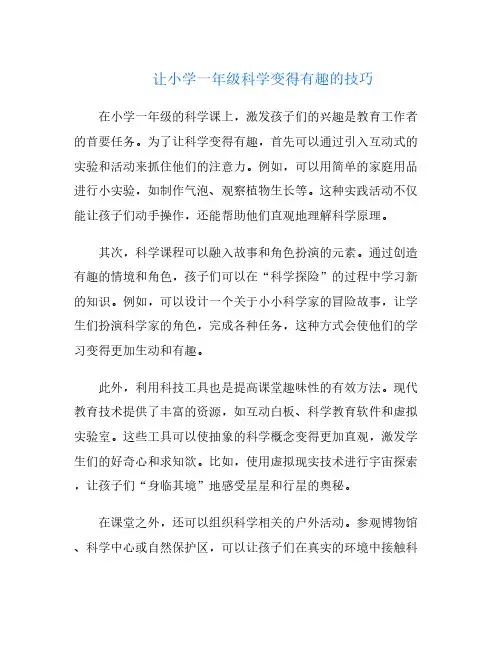 让小学一年级科学变得有趣的技巧

在小学一年级的科学课上，激发孩子们的兴趣是教育工作者的首要任务。为了让科学变得有趣，首先可以通过引入互动式的实验和活动来抓住他们的注意力。例如，可以用简单的家庭用品进行小实验，如制作气泡、观察植物生长等。这种实践活动不仅能让孩子们动手操作，还能帮助他们直观地理解科学原理。

其次，科学课程可以融入故事和角色扮演的元素。通过创造有趣的情境和角色，孩子们可以在“科学探险”的过程中学习新的知识。例如，可以设计一个关于小小科学家的冒险故事，让学生们扮演科学家的角色，完成各种任务，这种方式会使他们的学习变得更加生动和有趣。

此外，利用科技工具也是提高课堂趣味性的有效方法。现代教育技术提供了丰富的资源，如互动白板、科学教育软件和虚拟实验室。这些工具可以使抽象的科学概念变得更加直观，激发学生们的好奇心和求知欲。比如，使用虚拟现实技术进行宇宙探索，让孩子们“身临其境”地感受星星和行星的奥秘。

在课堂之外，还可以组织科学相关的户外活动。参观博物馆、科学中心或自然保护区，可以让孩子们在真实的环境中接触科